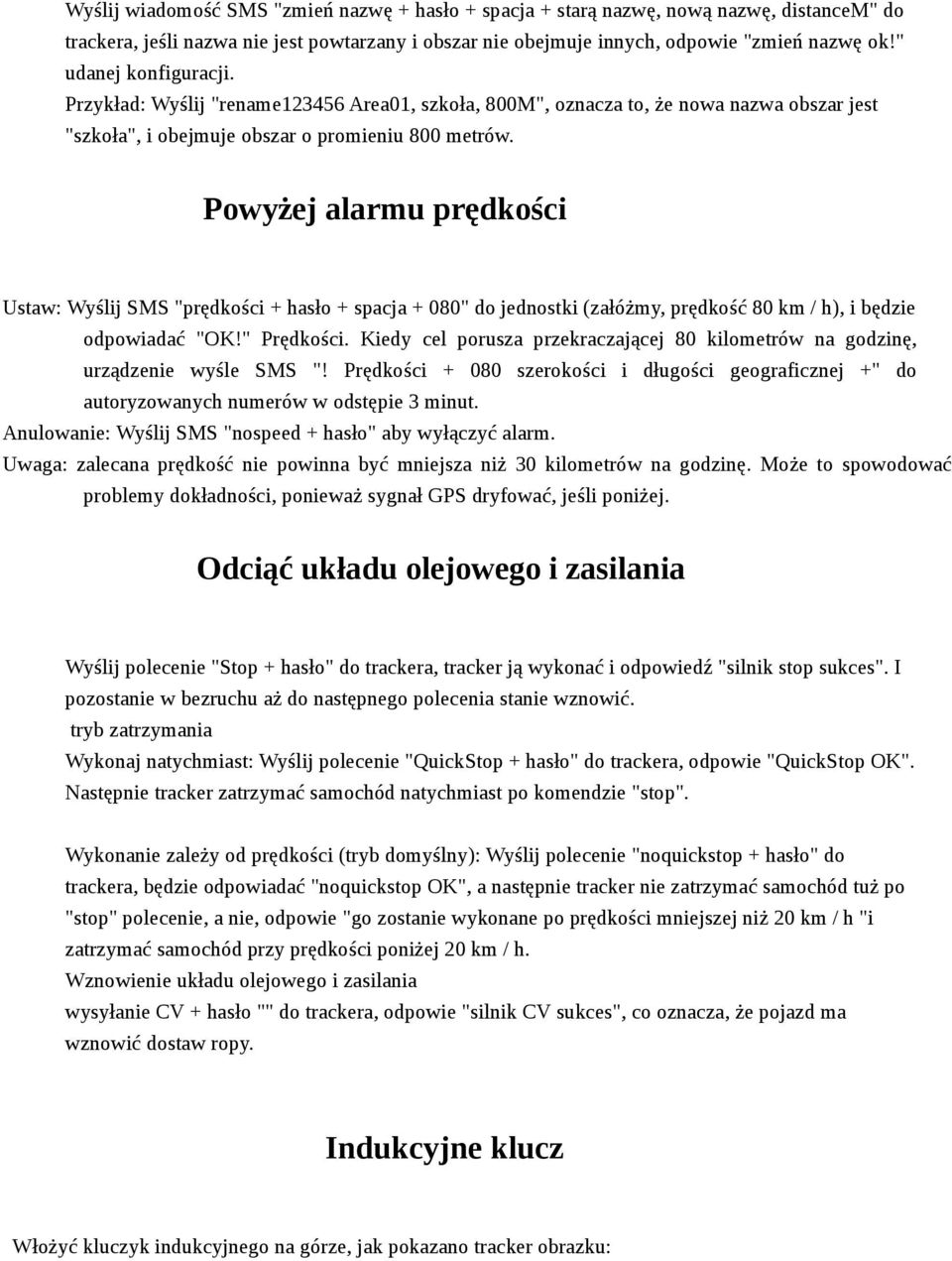 Wyślij wiadomość SMS "zmień nazwę + hasło + spacja + starą nazwę, nową nazwę, distanceM" do trackera, jeśli nazwa nie jest powtarzany i obszar nie obejmuje innych, odpowie "zmień nazwę ok!" udanej konfiguracji.
Przykład: Wyślij "rename123456 Area01, szkoła, 800M", oznacza to, że nowa nazwa obszar jest "szkoła", i obejmuje obszar o promieniu 800 metrów.

Powyżej alarmu prędkości

Ustaw: Wyślij SMS "prędkości + hasło + spacja + 080" do jednostki (załóżmy, prędkość 80 km / h), i będzie odpowiadać "OK!" Prędkości. Kiedy cel porusza przekraczającej 80 kilometrów na godzinę, urządzenie wyśle SMS "! Prędkości + 080 szerokości i długości geograficznej +" do autoryzowanych numerów w odstępie 3 minut.
Anulowanie: Wyślij SMS "nospeed + hasło" aby wyłączyć alarm.
Uwaga: zalecana prędkość nie powinna być mniejsza niż 30 kilometrów na godzinę. Może to spowodować problemy dokładności, ponieważ sygnał GPS dryfować, jeśli poniżej.

Odciąć układu olejowego i zasilania

Wyślij polecenie "Stop + hasło" do trackera, tracker ją wykonać i odpowiedź "silnik stop sukces". I pozostanie w bezruchu aż do następnego polecenia stanie wznowić.
tryb zatrzymania
Wykonaj natychmiast: Wyślij polecenie "QuickStop + hasło" do trackera, odpowie "QuickStop OK". Następnie tracker zatrzymać samochód natychmiast po komendzie "stop".

Wykonanie zależy od prędkości (tryb domyślny): Wyślij polecenie "noquickstop + hasło" do trackera, będzie odpowiadać "noquickstop OK", a następnie tracker nie zatrzymać samochód tuż po "stop" polecenie, a nie, odpowie "go zostanie wykonane po prędkości mniejszej niż 20 km / h "i zatrzymać samochód przy prędkości poniżej 20 km / h.
Wznowienie układu olejowego i zasilania
wysyłanie CV + hasło "" do trackera, odpowie "silnik CV sukces", co oznacza, że pojazd ma wznowić dostaw ropy.

Indukcyjne klucz

Włożyć kluczyk indukcyjnego na górze, jak pokazano tracker obrazku: